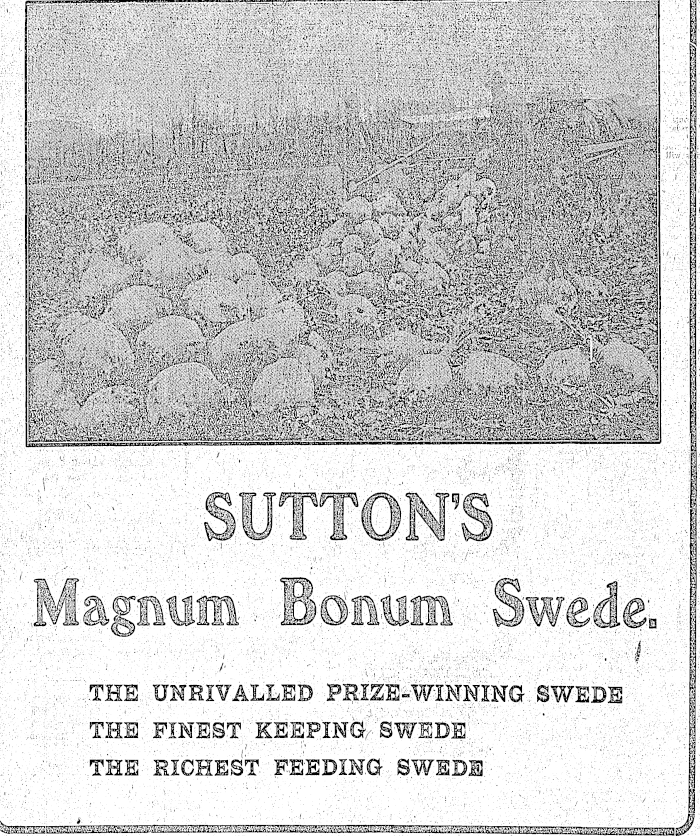 SUTTON'S
Magnum Bonum Swede.

THE UNRIVALLED PRIZE-WINNING SWEDE
THE FINEST KEEPING SWEDE
THE RICHEST FEEDING SWEDE